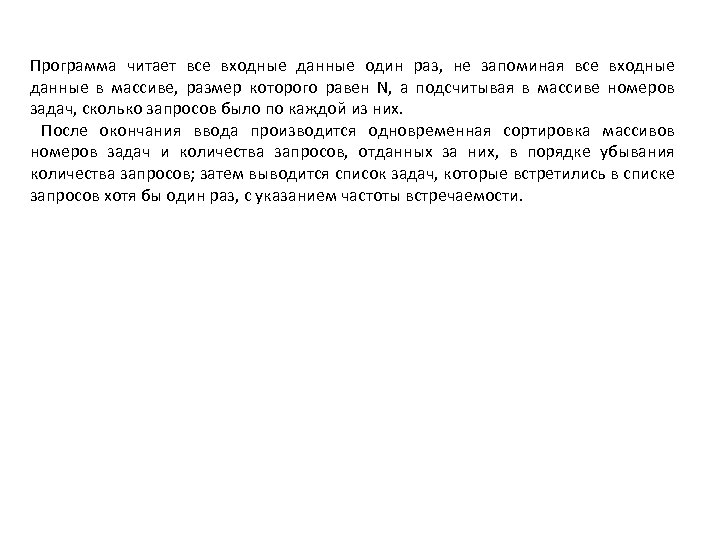 Программа читает все входные данные один раз, не запоминая все входные данные в массиве, размер которого равен N, а подсчитывая в массиве номеров задач, сколько запросов было по каждой из них.

После окончания ввода производится одновременная сортировка массивов номеров задач и количества запросов, отданных за них, в порядке убывания количества запросов; затем выводится список задач, которые встретились в списке запросов хотя бы один раз, с указанием частоты встречаемости.